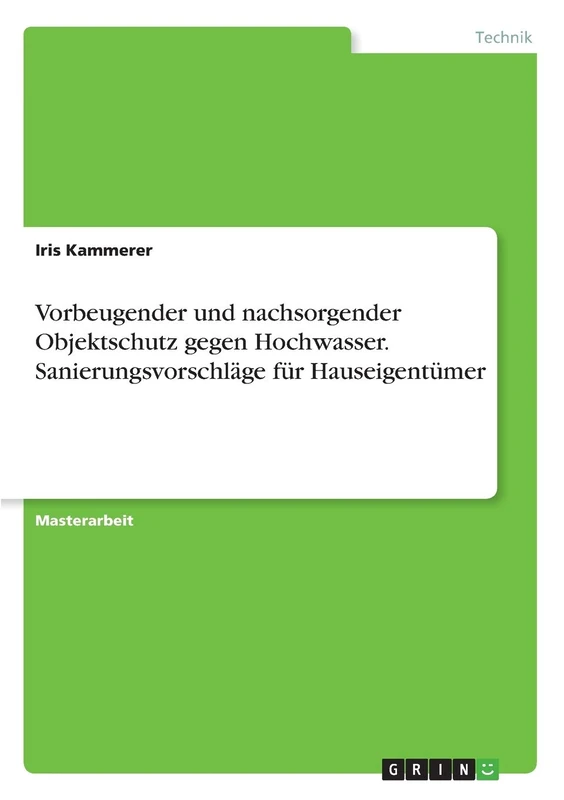 Technik

Iris Kammerer

Vorbeugender und nachsorgender Objektschutz gegen Hochwasser. Sanierungsvorschläge für Hauseigentümer

Masterarbeit

GRIN